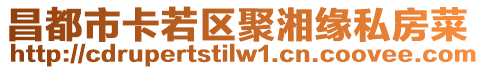 昌都市卡若区聚湘缘私房菜
http://cdrupertstilw1.cn.coovee.com